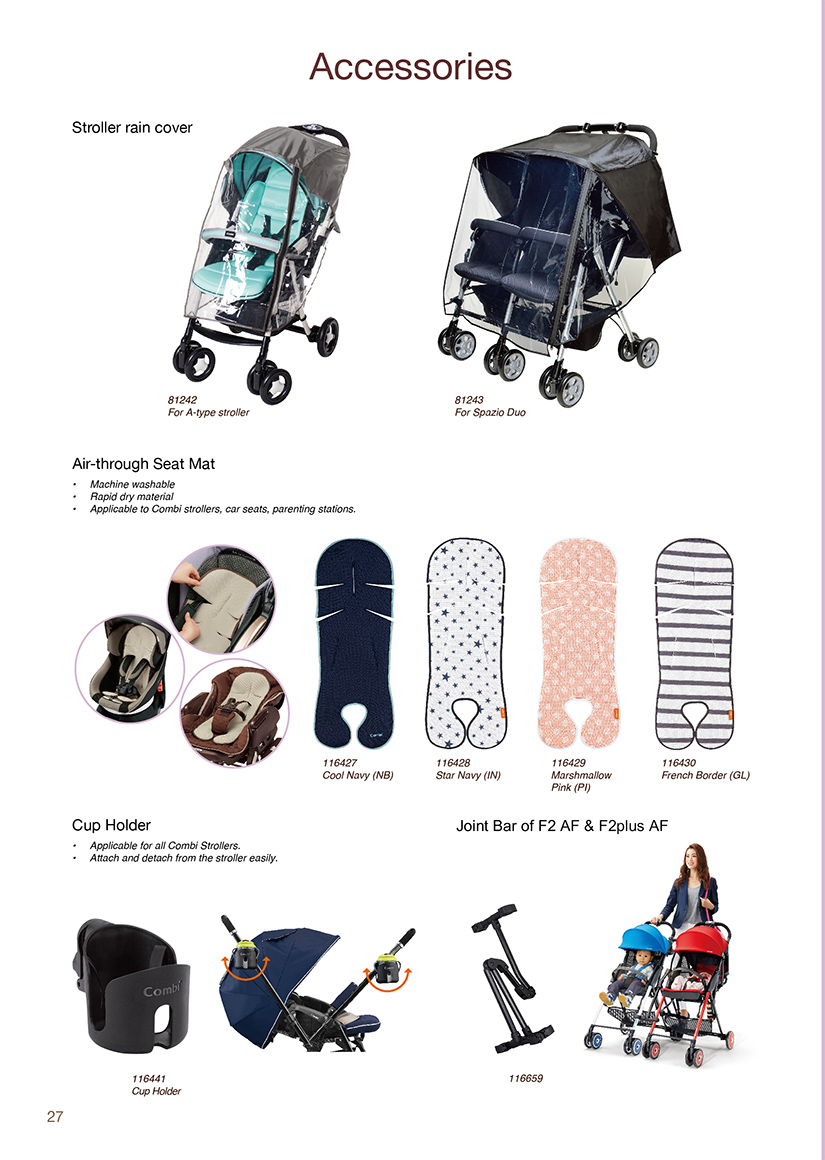 Accessories

Stroller rain cover

81242
For A-type stroller

81243
For Spazio Duo

Air-through Seat Mat

• Machine washable
• Rapid dry material
• Applicable to Combi strollers, car seats, parenting stations.

116427
Cool Navy (NB)

116428
Star Navy (IN)

116429
Marshmallow Pink (PI)

116430
French Border (GL)

Cup Holder

• Applicable for all Combi Strollers.
• Attach and detach from the stroller easily.

Combi

116441
Cup Holder

Joint Bar of F2 AF & F2plus AF

116659

27